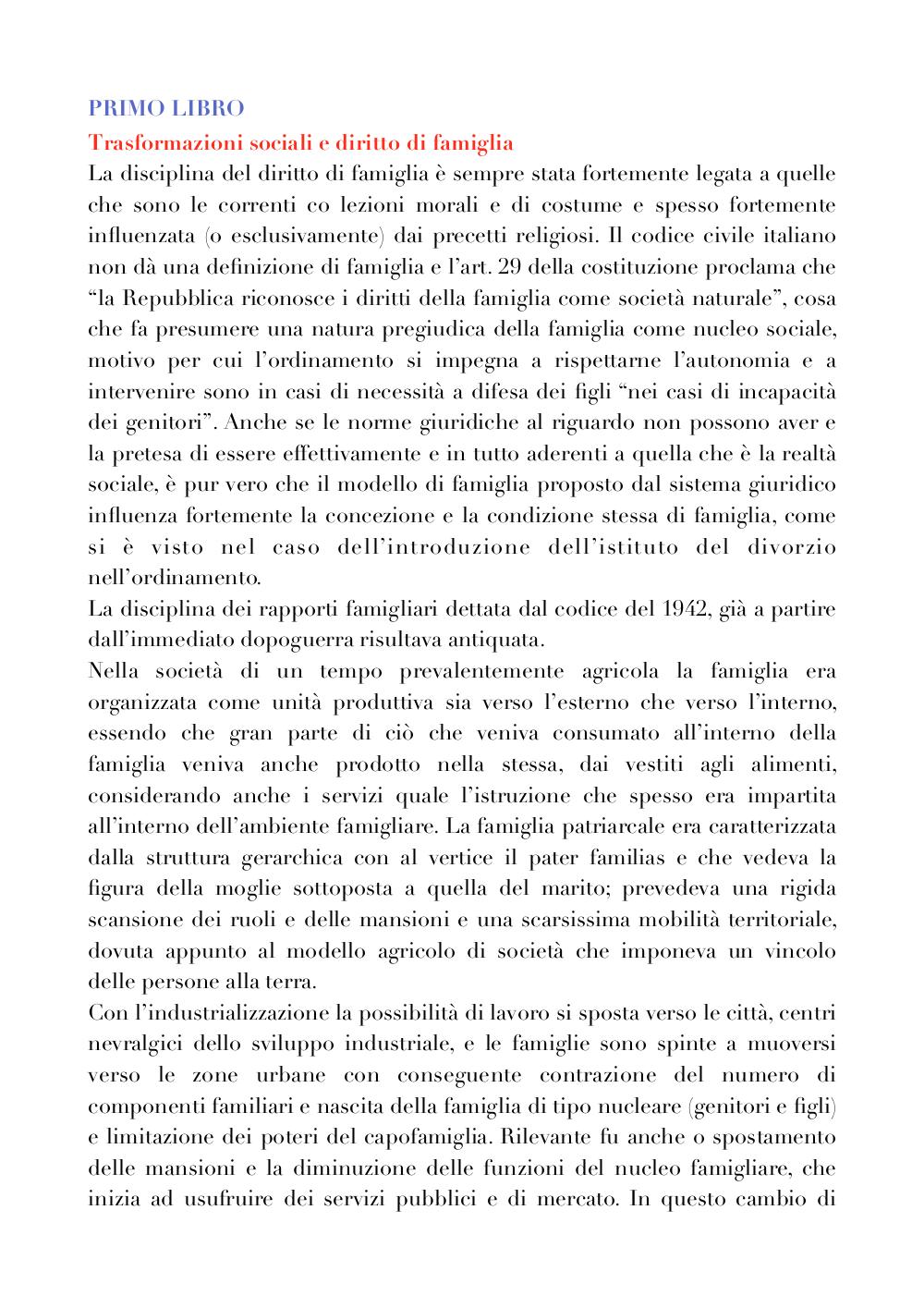 PRIMO LIBRO

Trasformazioni sociali e diritto di famiglia

La disciplina del diritto di famiglia è sempre stata fortemente legata a quelle che sono le correnti co lezioni morali e di costume e spesso fortemente influenzata (o esclusivamente) dai precetti religiosi. Il codice civile italiano non dà una definizione di famiglia e l'art. 29 della costituzione proclama che "la Repubblica riconosce i diritti della famiglia come società naturale", cosa che fa presumere una natura pregiudica della famiglia come nucleo sociale, motivo per cui l'ordinamento si impegna a rispettarne l'autonomia e a intervenire sono in casi di necessità a difesa dei figli "nei casi di incapacità dei genitori". Anche se le norme giuridiche al riguardo non possono aver e la pretesa di essere effettivamente e in tutto aderenti a quella che è la realtà sociale, è pur vero che il modello di famiglia proposto dal sistema giuridico influenza fortemente la concezione e la condizione stessa di famiglia, come si è visto nel caso dell'introduzione dell'istituto del divorzio nell'ordinamento.

La disciplina dei rapporti famigliari dettata dal codice del 1942, già a partire dall'immediato dopoguerra risultava antiquata.

Nella società di un tempo prevalentemente agricola la famiglia era organizzata come unità produttiva sia verso l'esterno che verso l'interno, essendo che gran parte di ciò che veniva consumato all'interno della famiglia veniva anche prodotto nella stessa, dai vestiti agli alimenti, considerando anche i servizi quale l'istruzione che spesso era impartita all'interno dell'ambiente famigliare. La famiglia patriarcale era caratterizzata dalla struttura gerarchica con al vertice il pater familias e che vedeva la figura della moglie sottoposta a quella del marito; prevedeva una rigida scansione dei ruoli e delle mansioni e una scarsissima mobilità territoriale, dovuta appunto al modello agricolo di società che imponeva un vincolo delle persone alla terra.

Con l'industrializzazione la possibilità di lavoro si sposta verso le città, centri nevralgici dello sviluppo industriale, e le famiglie sono spinte a muoversi verso le zone urbane con conseguente contrazione del numero di componenti familiari e nascita della famiglia di tipo nucleare (genitori e figli) e limitazione dei poteri del capofamiglia. Rilevante fu anche o spostamento delle mansioni e la diminuzione delle funzioni del nucleo famigliare, che inizia ad usufruire dei servizi pubblici e di mercato. In questo cambio di